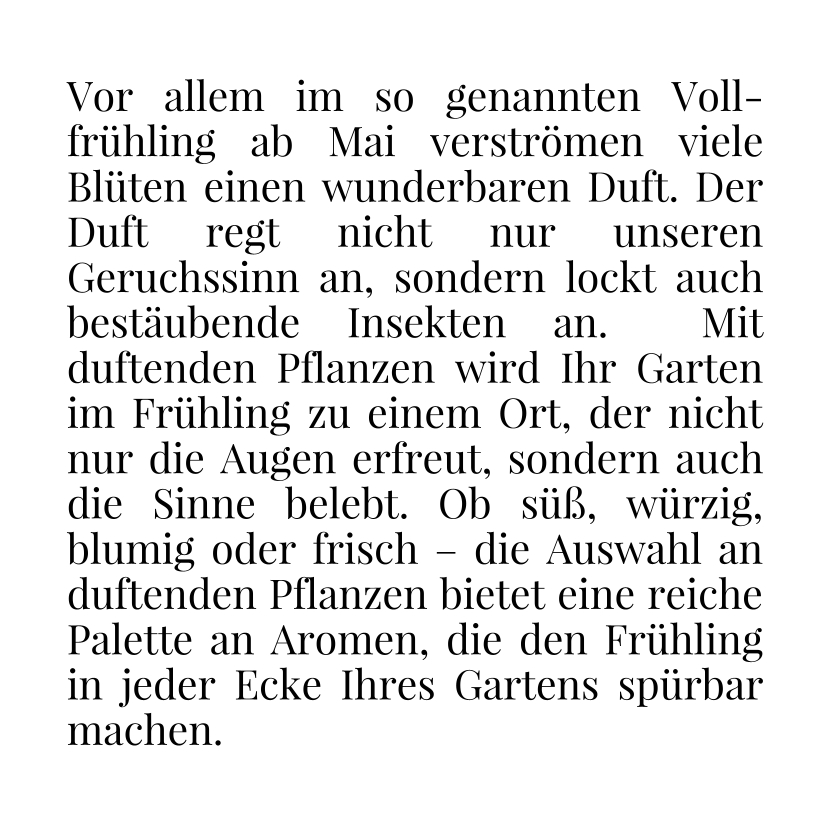 Vor allem im so genannten Vollfrühling ab Mai verströmen viele Blüten einen wunderbaren Duft. Der Duft regt nicht nur unseren Geruchssinn an, sondern lockt auch bestäubende Insekten an. Mit duftenden Pflanzen wird Ihr Garten im Frühling zu einem Ort, der nicht nur die Augen erfreut, sondern auch die Sinne belebt. Ob süß, würzig, blumig oder frisch – die Auswahl an duftenden Pflanzen bietet eine reiche Palette an Aromen, die den Frühling in jeder Ecke Ihres Gartens spürbar machen.